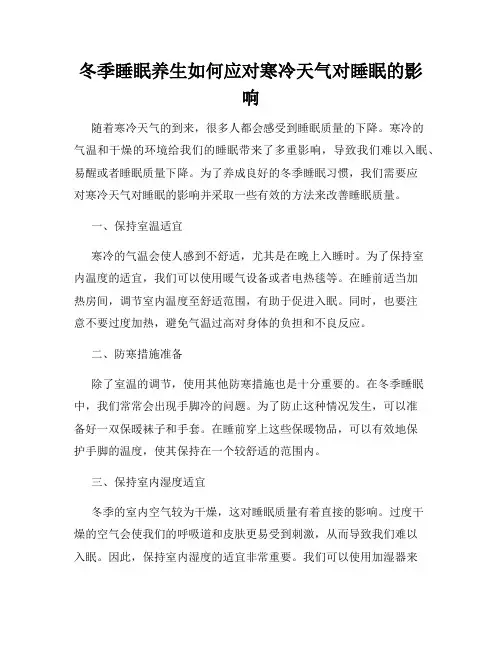 冬季睡眠养生如何应对寒冷天气对睡眠的影响

随着寒冷天气的到来，很多人都会感受到睡眠质量的下降。寒冷的气温和干燥的环境给我们的睡眠带来了多重影响，导致我们难以入眠、易醒或者睡眠质量下降。为了养成良好的冬季睡眠习惯，我们需要应对寒冷天气对睡眠的影响并采取一些有效的方法来改善睡眠质量。

一、保持室温适宜

寒冷的气温会使人感到不舒适，尤其是在晚上入睡时。为了保持室内温度的适宜，我们可以使用暖气设备或者电热毯等。在睡前适当加热房间，调节室内温度至舒适范围，有助于促进入眠。同时，也要注意不要过度加热，避免气温过高对身体的负担和不良反应。

二、防寒措施准备

除了室温的调节，使用其他防寒措施也是十分重要的。在冬季睡眠中，我们常常会出现手脚冷的问题。为了防止这种情况发生，可以准备好一双保暖袜子和手套。在睡前穿上这些保暖物品，可以有效地保护手脚的温度，使其保持在一个较舒适的范围内。

三、保持室内湿度适宜

冬季的室内空气较为干燥，这对睡眠质量有着直接的影响。过度干燥的空气会使我们的呼吸道和皮肤更易受到刺激，从而导致我们难以入眠。因此，保持室内湿度的适宜非常重要。我们可以使用加湿器来